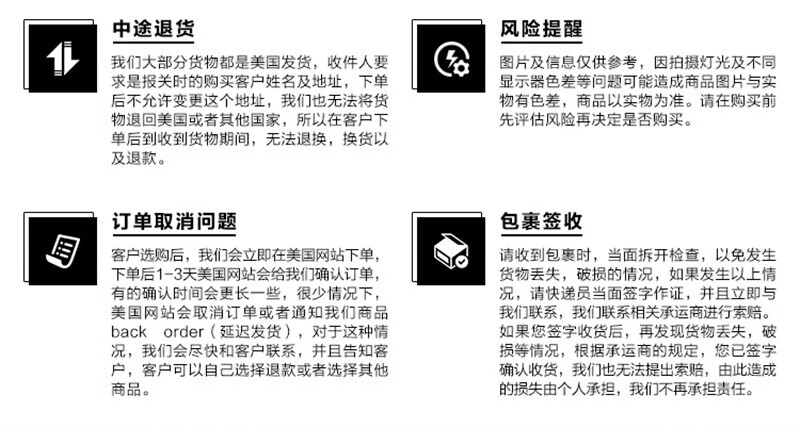 中途退货

我们大部分货物都是美国发货，收件人要求是报关时的购买客户姓名及地址，下单后不允许变更这个地址，我们也无法将货物退回美国或者其他国家，所以在客户下单后到收到货物期间，无法退换，换货以及退款。

订单取消问题

客户选购后，我们会立即在美国网站下单，下单后1-3天美国网站会给我们确认订单，有的确认时间会更长一些，很少情况下，美国网站会取消订单或者通知我们商品back order（延迟发货），对于这种情况，我们会尽快和客户联系，并且告知客户，客户可以自己选择退款或者选择其他商品。

风险提醒

图片及信息仅供参考，因拍摄灯光及不同显示器色差等问题可能造成商品图片与实物有色差，商品以实物为准。请在购买前先评估风险再决定是否购买。

包裹签收

请收到包裹时，当面拆开检查，以免发生货物丢失，破损的情况，如果发生以上情况，请快递员当面签字作证，并且立即与我们联系，我们联系相关承运商进行索赔。如果您签字收货后，再发现货物丢失，破损等情况，根据承运商的规定，您已签字确认收货，我们也无法提出索赔，由此造成的损失由个人承担，我们不再承担责任。